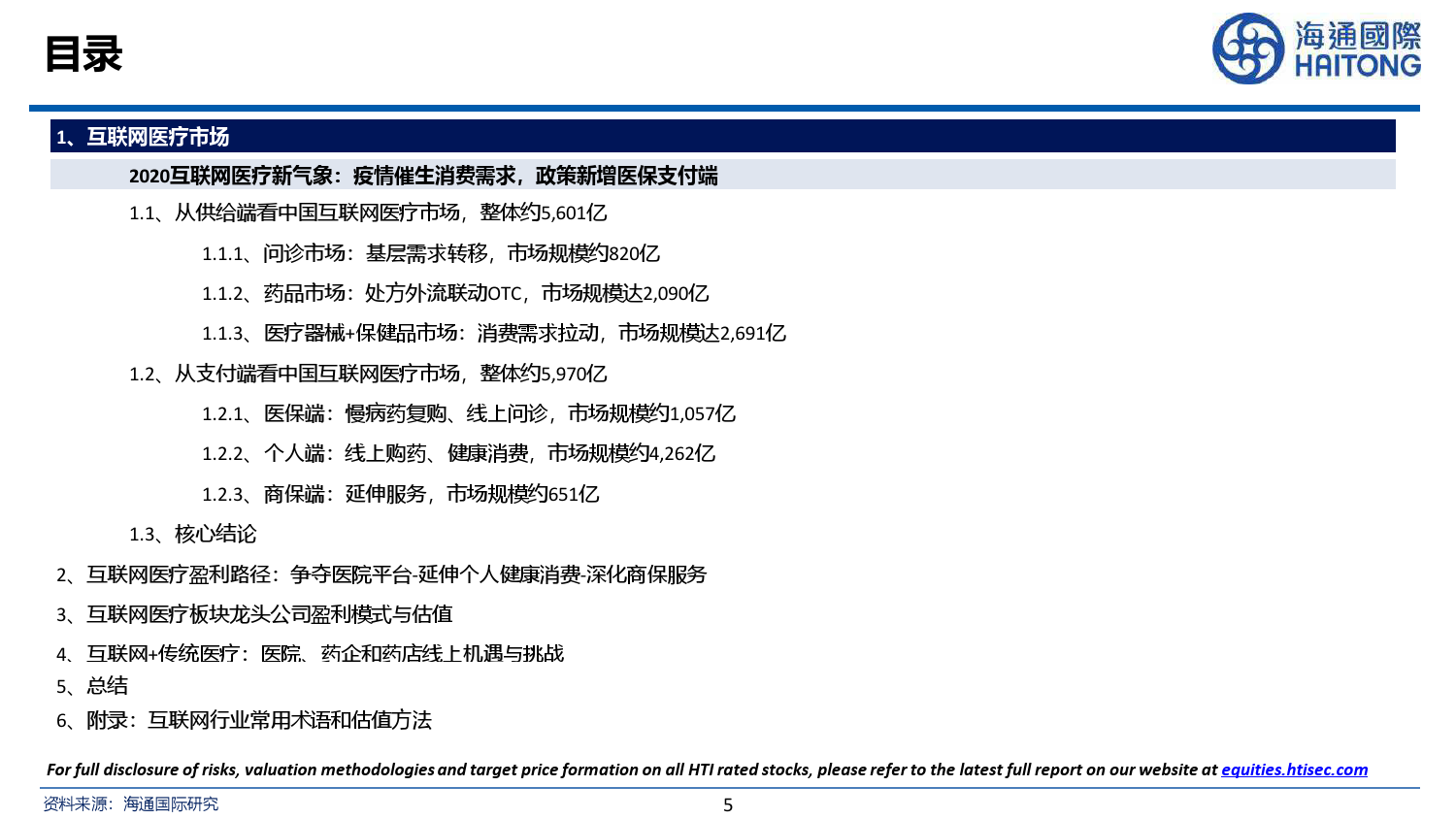 目录

海通國際
HAITONG

1、互联网医疗市场

2020互联网医疗新气象：疫情催生消费需求，政策新增医保支付端

1.1、从供给端看中国互联网医疗市场，整体约5,601亿

1.1.1、问诊市场：基层需求转移，市场规模约820亿

1.1.2、药品市场：处方外流联动OTC，市场规模达2,090亿

1.1.3、医疗器械+保健品市场：消费需求拉动，市场规模达2,691亿

1.2、从支付端看中国互联网医疗市场，整体约5,970亿

1.2.1、医保端：慢病药复购、线上问诊，市场规模约1,057亿

1.2.2、个人端：线上购药、健康消费，市场规模约4,262亿

1.2.3、商保端：延伸服务，市场规模约651亿

1.3、核心结论

2、互联网医疗盈利路径：争夺医院平台-延伸个人健康消费-深化商保服务

3、互联网医疗板块龙头公司盈利模式与估值

4、互联网+传统医疗：医院、药企和药店线上机遇与挑战

5、总结

6、附录：互联网行业常用术语和估值方法

For full disclosure of risks, valuation methodologies and target price formation on all HTI rated stocks, please refer to the latest full report on our website at equities.htisec.com

资料来源：海通国际研究

5